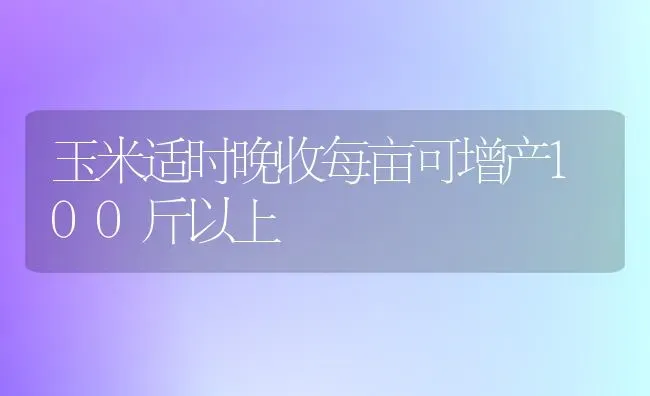 玉米适时晚收每亩可增产100斤以上